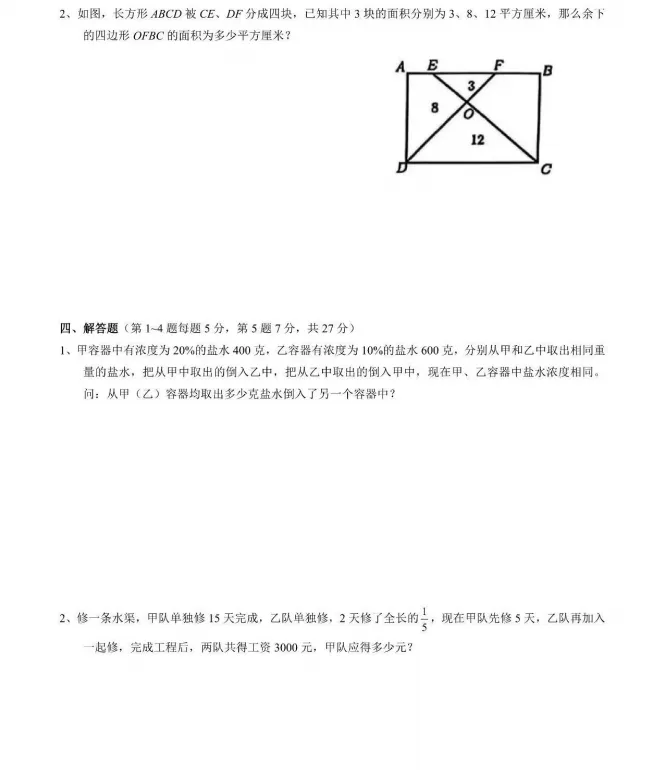 2、如图，长方形ABCD被CE、DF分成四块，已知其中3块的面积分别为3、8、12平方厘米，那么余下的四边形OFBC的面积为多少平方厘米？

A E F B
3
8 O
12
D C

四、解答题（第1~4题每题5分，第5题7分，共27分）

1、甲容器中有浓度为20%的盐水400克，乙容器有浓度为10%的盐水600克，分别从甲和乙中取出相同重量的盐水，把从甲中取出的倒入乙中，把从乙中取出的倒入甲中，现在甲、乙容器中盐水浓度相同。问：从甲（乙）容器均取出多少克盐水倒入了另一个容器中？

2、修一条水渠，甲队单独修15天完成，乙队单独修，2天修了全长的$\frac{1}{5}$，现在甲队先修5天，乙队再加入一起修，完成工程后，两队共得工资3000元，甲队应得多少元？